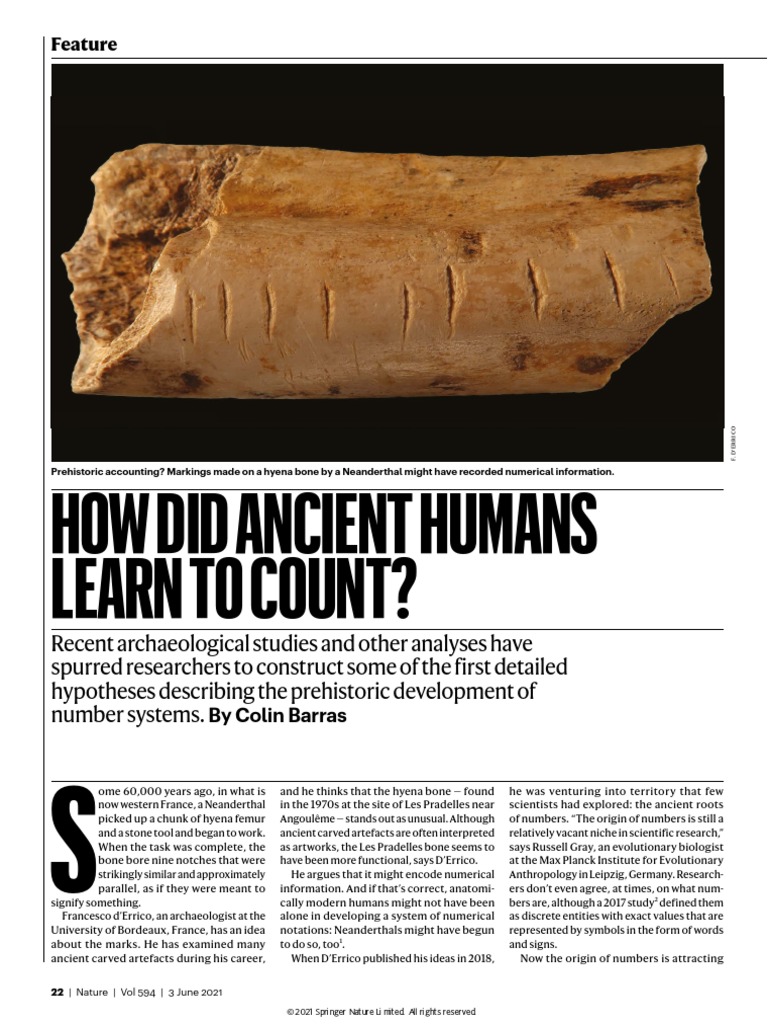 Feature

F. D'ERRICO

Prehistoric accounting? Markings made on a hyena bone by a Neanderthal might have recorded numerical information.

HOW DID ANCIENT HUMANS LEARN TO COUNT?

Recent archaeological studies and other analyses have spurred researchers to construct some of the first detailed hypotheses describing the prehistoric development of number systems. By Colin Barras

Some 60,000 years ago, in what is now western France, a Neanderthal picked up a chunk of hyena femur and a stone tool and began to work. When the task was complete, the bone bore nine notches that were strikingly similar and approximately parallel, as if they were meant to signify something.

Francesco d'Errico, an archaeologist at the University of Bordeaux, France, has an idea about the marks. He has examined many ancient carved artefacts during his career, and he thinks that the hyena bone — found in the 1970s at the site of Les Pradelles near Angoulême — stands out as unusual. Although ancient carved artefacts are often interpreted as artworks, the Les Pradelles bone seems to have been more functional, says D'Errico.

He argues that it might encode numerical information. And if that's correct, anatomically modern humans might not have been alone in developing a system of numerical notations: Neanderthals might have begun to do so, too$^1$.

When D'Errico published his ideas in 2018, he was venturing into territory that few scientists had explored: the ancient roots of numbers. "The origin of numbers is still a relatively vacant niche in scientific research," says Russell Gray, an evolutionary biologist at the Max Planck Institute for Evolutionary Anthropology in Leipzig, Germany. Researchers don't even agree, at times, on what numbers are, although a 2017 study$^2$ defined them as discrete entities with exact values that are represented by symbols in the form of words and signs.

Now the origin of numbers is attracting

22 | Nature | Vol 594 | 3 June 2021

© 2021 Springer Nature Limited. All rights reserved.